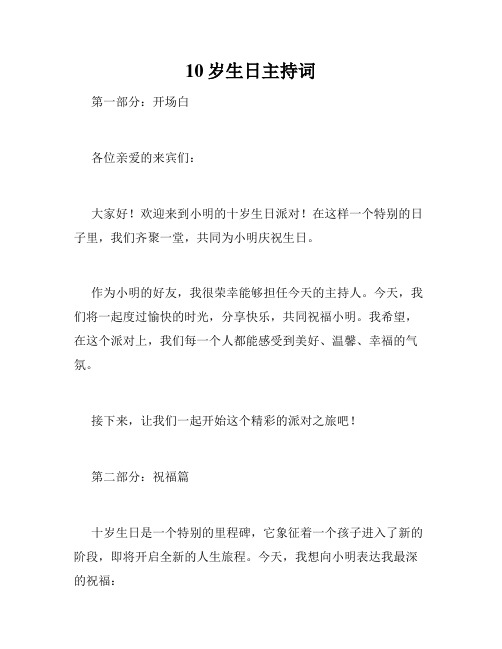 10 岁生日主持词

第一部分：开场白

各位亲爱的来宾们：

大家好！欢迎来到小明的十岁生日派对！在这样一个特别的日子里，我们齐聚一堂，共同为小明庆祝生日。

作为小明的好友，我很荣幸能够担任今天的主持人。今天，我们将一起度过愉快的时光，分享快乐，共同祝福小明。我希望，在这个派对上，我们每一个人都能感受到美好、温馨、幸福的气氛。

接下来，让我们一起开始这个精彩的派对之旅吧！

第二部分：祝福篇

十岁生日是一个特别的里程碑，它象征着一个孩子进入了新的阶段，即将开启全新的人生旅程。今天，我想向小明表达我最深的祝福：